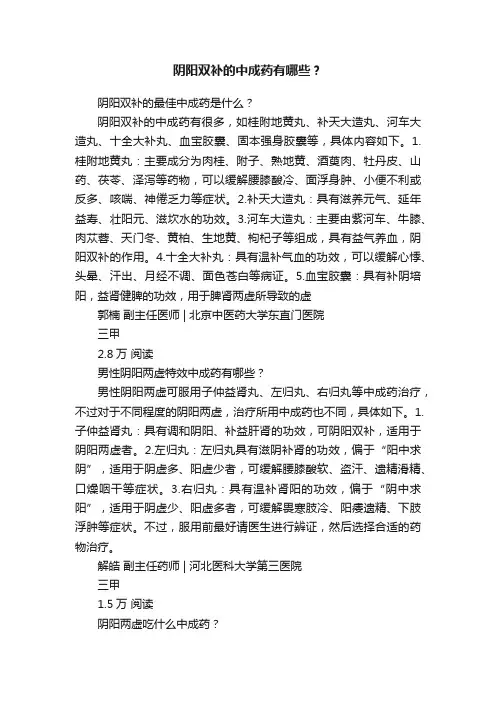 阴阳双补的中成药有哪些？

阴阳双补的最佳中成药是什么？

阴阳双补的中成药有很多，如桂附地黄丸、补天大造丸、河车大造丸、十全大补丸、血宝胶囊、固本强身胶囊等，具体内容如下。1.桂附地黄丸：主要成分为肉桂、附子、熟地黄、酒萸肉、牡丹皮、山药、茯苓、泽泻等药物，可以缓解腰膝酸冷、面浮身肿、小便不利或反多、咳喘、神倦乏力等症状。2.补天大造丸：具有滋养元气、延年益寿、壮阳元、滋坎水的功效。3.河车大造丸：主要由紫河车、牛膝、肉苁蓉、天门冬、黄柏、生地黄、枸杞子等组成，具有益气养血，阴阳双补的作用。4.十全大补丸：具有温补气血的功效，可以缓解心悸、头晕、汗出、月经不调、面色苍白等病证。5.血宝胶囊：具有补阴培阳，益肾健脾的功效，用于脾肾两虚所导致的虚

郭楠 副主任医师 | 北京中医药大学东直门医院

三甲

2.8 万 阅读

男性阴阳两虚特效中成药有哪些？

男性阴阳两虚可服用子仲益肾丸、左归丸、右归丸等中成药治疗，不过对于不同程度的阴阳两虚，治疗所用中成药也不同，具体如下。1.子仲益肾丸：具有调和阴阳、补益肝肾的功效，可阴阳双补，适用于阴阳两虚者。2.左归丸：左归丸具有滋阴补肾的功效，偏于“阳中求阴”，适用于阴虚多、阳虚少者，可缓解腰膝酸软、盗汗、遗精滑精、口燥咽干等症状。3.右归丸：具有温补肾阳的功效，偏于“阴中求阳”，适用于阴虚少、阳虚多者，可缓解畏寒肢冷、阳痿遗精、下肢浮肿等症状。不过，服用前最好请医生进行辨证，然后选择合适的药物治疗。

解皓 副主任药师 | 河北医科大学第三医院

三甲

1.5 万 阅读

阴阳两虚吃什么中成药？